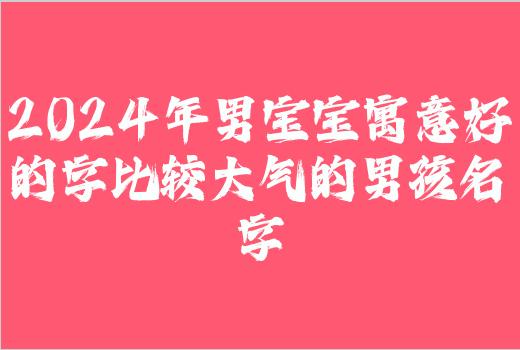 2024年男宝宝寓意好的字比较大气的男孩名字